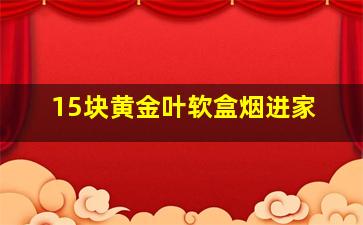 15块黄金叶软盒烟进家